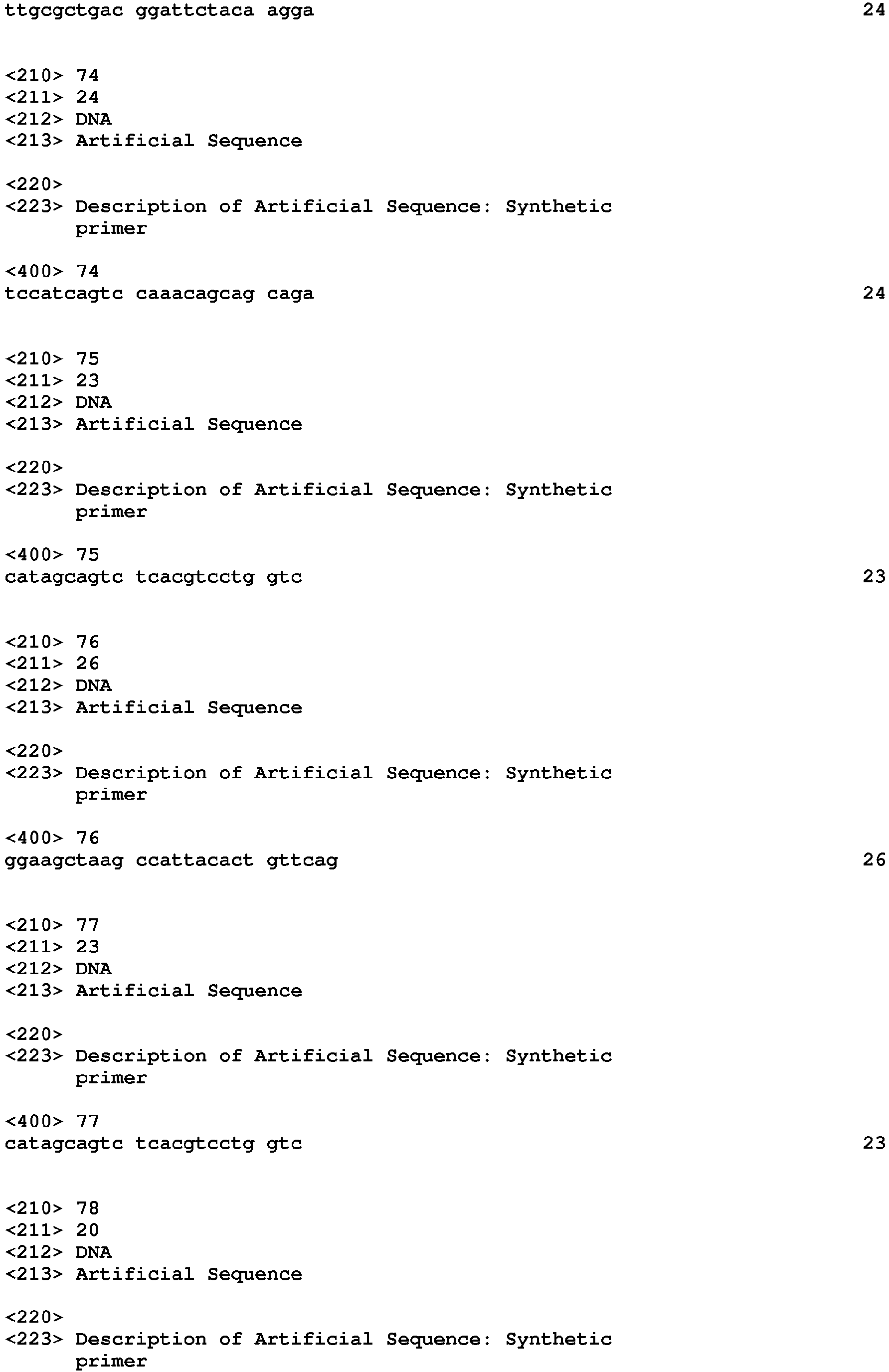 ttgcgctgac ggattctaca agga 24

<210> 74
<211> 24
<212> DNA
<213> Artificial Sequence

<220>
<223> Description of Artificial Sequence: Synthetic primer

<400> 74
tccatcagtc caaacagcag caga 24

<210> 75
<211> 23
<212> DNA
<213> Artificial Sequence

<220>
<223> Description of Artificial Sequence: Synthetic primer

<400> 75
catagcagtc tcacgtcctg gtc 23

<210> 76
<211> 26
<212> DNA
<213> Artificial Sequence

<220>
<223> Description of Artificial Sequence: Synthetic primer

<400> 76
ggaagctaag ccattacact gttcag 26

<210> 77
<211> 23
<212> DNA
<213> Artificial Sequence

<220>
<223> Description of Artificial Sequence: Synthetic primer

<400> 77
catagcagtc tcacgtcctg gtc 23

<210> 78
<211> 20
<212> DNA
<213> Artificial Sequence

<220>
<223> Description of Artificial Sequence: Synthetic primer